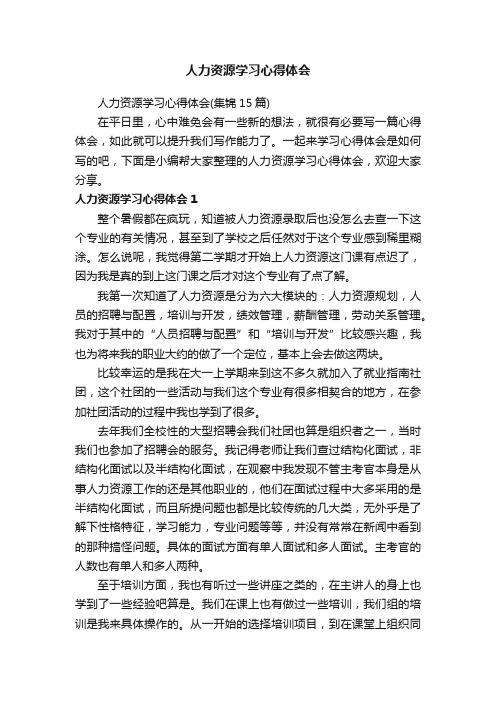 人力资源学习心得体会

人力资源学习心得体会(集锦15篇)

在平日里，心中难免会有一些新的想法，就很有必要写一篇心得体会，如此就可以提升我们写作能力了。一起来学习心得体会是如何写的吧，下面是小编帮大家整理的人力资源学习心得体会，欢迎大家分享。

人力资源学习心得体会1

整个暑假都在疯玩，知道被人力资源录取后也没怎么去查一下这个专业的有关情况，甚至到了学校之后任然对于这个专业感到稀里糊涂。怎么说呢，我觉得第二学期才开始上人力资源这门课有点迟了，因为我是真的到上这门课之后才对这个专业有了点了解。

我第一次知道了人力资源是分为六大模块的：人力资源规划，人员的招聘与配置，培训与开发，绩效管理，薪酬管理，劳动关系管理。我对于其中的“人员招聘与配置”和“培训与开发”比较感兴趣，我也为将来我的职业大约的做了一个定位，基本上会去做这两块。

比较幸运的是我在大一上学期来到这不多久就加入了就业指南社团，这个社团的一些活动与我们这个专业有很多相契合的地方，在参加社团活动的过程中我也学到了很多。

去年我们全校性的大型招聘会我们社团也算是组织者之一，当时我们也参加了招聘会的服务。我记得老师让我们查过结构化面试，非结构化面试以及半结构化面试，在观察中我发现不管主考官本身是从事人力资源工作的还是其他职业的，他们在面试过程中大多采用的是半结构化面试，而且所提问题也都是比较传统的几大类，无外乎是了解下性格特征，学习能力，专业问题等等，并没有常常在新闻中看到的那种搞怪问题。具体的面试方面有单人面试和多人面试。主考官的人数也有单人和多人两种。

至于培训方面，我也有听过一些讲座之类的，在主讲人的身上也学到了一些经验吧算是。我们在课上也有做过一些培训，我们组的培训是我来具体操作的。从一开始的选择培训项目，到在课堂上组织同